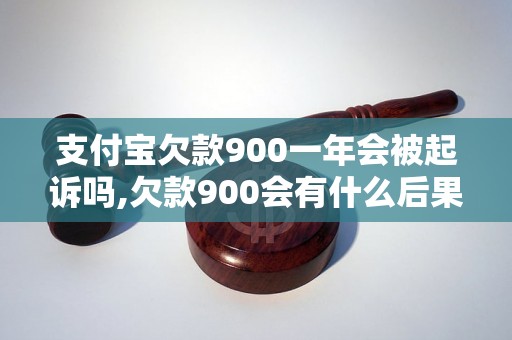 支付宝欠款900一年会被起诉吗,欠款900会有什么后果